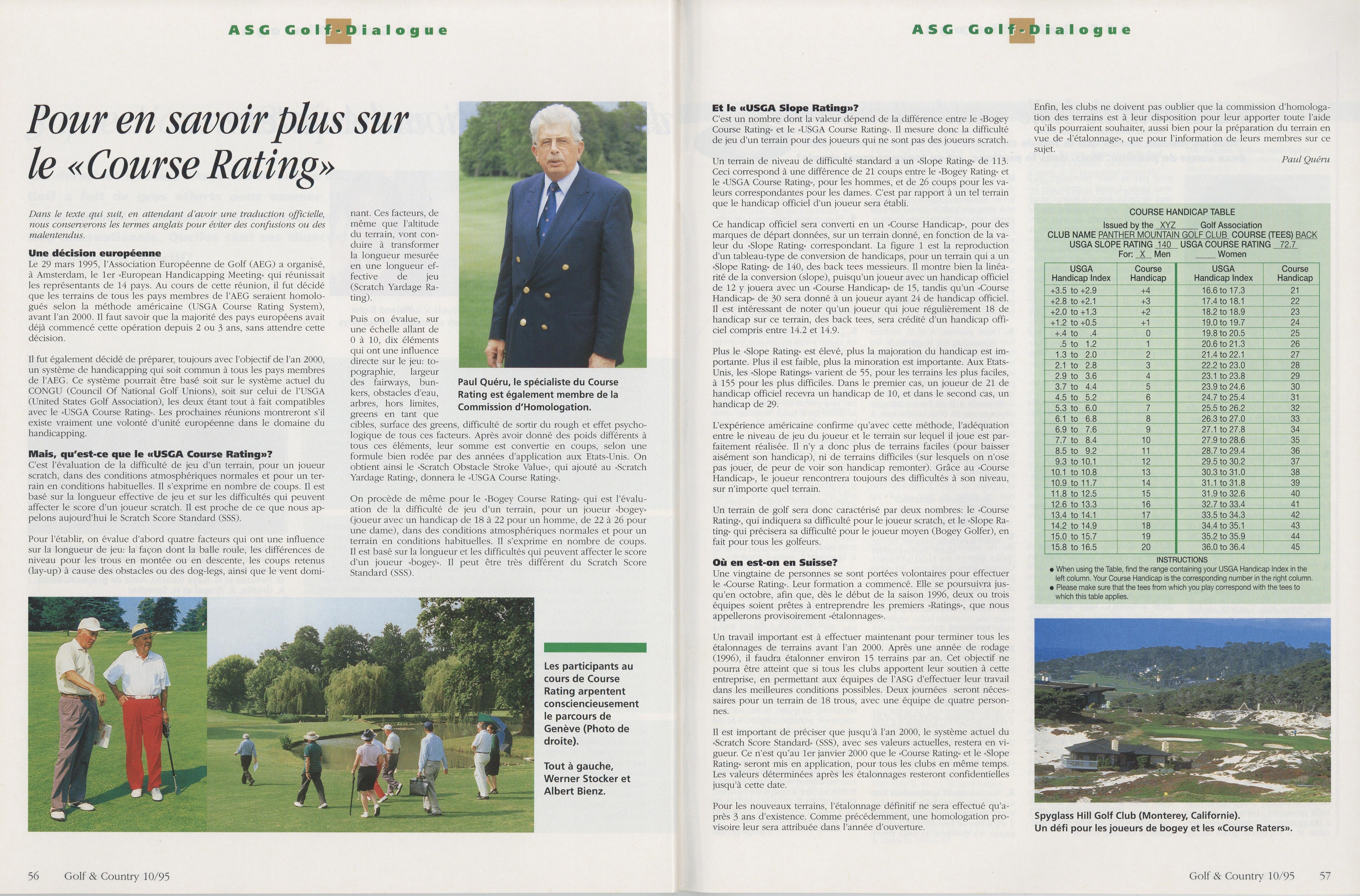 ASG Golf-Dialogue

Pour en savoir plus sur le «Course Rating»

Dans le texte qui suit, en attendant d'avoir une traduction officielle, nous conserverons les termes anglais pour éviter des confusions ou des malentendus.

Une décision européenne
Le 29 mars 1995, l'Association Européenne de Golf (AEG) a organisé, à Amsterdam, le 1er «European Handicapping Meeting» qui réunissait les représentants de 14 pays. Au cours de cette réunion, il fut décidé que les terrains de tous les pays membres de l'AEG seraient homologués selon la méthode américaine (USGA Course Rating System), avant l'an 2000. Il faut savoir que la majorité des pays européens avait déjà commencé cette opération depuis 2 ou 3 ans, sans attendre cette décision.

Il fut également décidé de préparer, toujours avec l'objectif de l'an 2000, un système de handicapping qui soit commun à tous les pays membres de l'AEG. Ce système pourrait être basé soit sur le système actuel du CONGU (Council Of National Golf Unions), soit sur celui de l'USGA (United States Golf Association), les deux étant tout à fait compatibles avec le «USGA Course Rating». Les prochaines réunions montreront s'il existe vraiment une volonté d'unité européenne dans le domaine du handicapping.

Mais, qu'est-ce que le «USGA Course Rating»?
C'est l'évaluation de la difficulté de jeu d'un terrain, pour un joueur scratch, dans des conditions atmosphériques normales et pour un terrain en conditions habituelles. Il s'exprime en nombre de coups. Il est basé sur la longueur effective de jeu et sur les difficultés qui peuvent affecter le score d'un joueur scratch. Il est proche de ce que nous appelons aujourd'hui le Scratch Score Standard (SSS).

Pour l'établir, on évalue d'abord quatre facteurs qui ont une influence sur la longueur de jeu: la façon dont la balle roule, les différences de niveau pour les trous en montée ou en descente, les coups retenus (lay-up) à cause des obstacles ou des dog-legs, ainsi que le vent dominant. Ces facteurs, de même que l'altitude du terrain, vont conduire à transformer la longueur mesurée en une longueur effective de jeu (Scratch Yardage Rating).

Puis on évalue, sur une échelle allant de 0 à 10, dix éléments qui ont une influence directe sur le jeu: topographie, largeur des fairways, bunkers, obstacles d'eau, arbres, hors limites, greens en tant que cibles, surface des greens, difficulté de sortir du rough et effet psychologique de tous ces facteurs. Après avoir donné des poids différents à tous ces éléments, leur somme est convertie en coups, selon une formule bien rodée par des années d'application aux Etats-Unis. On obtient ainsi le «Scratch Obstacle Stroke Value», qui ajouté au «Scratch Yardage Rating», donnera le «USGA Course Rating».

On procède de même pour le «Bogey Course Rating» qui est l'évaluation de la difficulté de jeu d'un terrain, pour un joueur «bogey» (joueur avec un handicap de 18 à 22 pour un homme, de 22 à 26 pour une dame), dans des conditions atmosphériques normales et pour un terrain en conditions habituelles. Il s'exprime en nombre de coups. Il est basé sur la longueur et les difficultés qui peuvent affecter le score d'un joueur «bogey». Il peut être très différent du Scratch Score Standard (SSS).

Paul Quéru, le spécialiste du Course Rating est également membre de la Commission d'Homologation.

Les participants au cours de Course Rating arpentent consciencieusement le parcours de Genève (Photo de droite).

Tout à gauche, Werner Stocker et Albert Bienz.

56 Golf & Country 10/95

ASG Golf-Dialogue

Et le «USGA Slope Rating»?
C'est un nombre dont la valeur dépend de la différence entre le «Bogey Course Rating» et le «USGA Course Rating». Il mesure donc la difficulté de jeu d'un terrain pour des joueurs qui ne sont pas des joueurs scratch.

Un terrain de niveau de difficulté standard a un «Slope Rating» de 113. Ceci correspond à une différence de 21 coups entre le «Bogey Rating» et le «USGA Course Rating», pour les hommes, et de 26 coups pour les valeurs correspondantes pour les dames. C'est par rapport à un tel terrain que le handicap officiel d'un joueur sera établi.

Ce handicap officiel sera converti en un «Course Handicap», pour des marques de départ données, sur un terrain donné, en fonction de la valeur du «Slope Rating» correspondant. La figure 1 est la reproduction d'un tableau-type de conversion de handicaps, pour un terrain qui a un «Slope Rating» de 140, des back tees messieurs. Il montre bien la linéarité de la conversion (slope), puisqu'un joueur avec un handicap officiel de 12 y jouera avec un «Course Handicap» de 15, tandis qu'un «Course Handicap» de 30 sera donné à un joueur ayant 24 de handicap officiel. Il est intéressant de noter qu'un joueur qui joue régulièrement 18 de handicap sur ce terrain, des back tees, sera crédité d'un handicap officiel compris entre 14.2 et 14.9.

Plus le «Slope Rating» est élevé, plus la majoration du handicap est importante. Plus il est faible, plus la minoration est importante. Aux Etats-Unis, les «Slope Ratings» varient de 55, pour les terrains les plus faciles, à 155 pour les plus difficiles. Dans le premier cas, un joueur de 21 de handicap officiel recevra un handicap de 10, et dans le second cas, un handicap de 29.

L'expérience américaine confirme qu'avec cette méthode, l'adéquation entre le niveau de jeu du joueur et le terrain sur lequel il joue est parfaitement réalisée. Il n'y a donc plus de terrains faciles (pour baisser aisément son handicap), ni de terrains difficiles (sur lesquels on n'ose pas jouer, de peur de voir son handicap remonter). Grâce au «Course Handicap», le joueur rencontrera toujours des difficultés à son niveau, sur n'importe quel terrain.

Un terrain de golf sera donc caractérisé par deux nombres: le «Course Rating», qui indiquera sa difficulté pour le joueur scratch, et le «Slope Rating» qui précisera sa difficulté pour le joueur moyen (Bogey Golfer), en fait pour tous les golfeurs.

Où en est-on en Suisse?
Une vingtaine de personnes se sont portées volontaires pour effectuer le «Course Rating». Leur formation a commencé. Elle se poursuivra jusqu'en octobre, afin que, dès le début de la saison 1996, deux ou trois équipes soient prêtes à entreprendre les premiers «Ratings», que nous appellerons provisoirement «étalonnages».

Un travail important est à effectuer maintenant pour terminer tous les étalonnages de terrains avant l'an 2000. Après une année de rodage (1996), il faudra étalonner environ 15 terrains par an. Cet objectif ne pourra être atteint que si tous les clubs apportent leur soutien à cette entreprise, en permettant aux équipes de l'ASG d'effectuer leur travail dans les meilleures conditions possibles. Deux journées seront nécessaires pour un terrain de 18 trous, avec une équipe de quatre personnes.

Il est important de préciser que jusqu'à l'an 2000, le système actuel du «Scratch Score Standard» (SSS), avec ses valeurs actuelles, restera en vigueur. Ce n'est qu'au 1er janvier 2000 que le «Course Rating» et le «Slope Rating» seront mis en application, pour tous les clubs en même temps. Les valeurs déterminées après les étalonnages resteront confidentielles jusqu'à cette date.

Pour les nouveaux terrains, l'étalonnage définitif ne sera effectué qu'après 3 ans d'existence. Comme précédemment, une homologation provisoire leur sera attribuée dans l'année d'ouverture.

Enfin, les clubs ne doivent pas oublier que la commission d'homologation des terrains est à leur disposition pour leur apporter toute l'aide qu'ils pourraient souhaiter, aussi bien pour la préparation du terrain en vue de «l'étalonnage», que pour l'information de leurs membres sur ce sujet.

Paul Quéru

COURSE HANDICAP TABLE
Issued by the XYZ Golf Association
CLUB NAME PANTHER MOUNTAIN GOLF CLUB COURSE (TEES) BACK
USGA SLOPE RATING 140 USGA COURSE RATING 72.7
For: X Men ____ Women

| USGA Handicap Index | Course Handicap | USGA Handicap Index | Course Handicap |
|---|---|---|---|
| +3.5 to +2.9 | +4 | 16.6 to 17.3 | 21 |
| +2.8 to +2.1 | +3 | 17.4 to 18.1 | 22 |
| +2.0 to +1.3 | +2 | 18.2 to 18.9 | 23 |
| +1.2 to +0.5 | +1 | 19.0 to 19.7 | 24 |
| +.4 to .4 | 0 | 19.8 to 20.5 | 25 |
| .5 to 1.2 | 1 | 20.6 to 21.3 | 26 |
| 1.3 to 2.0 | 2 | 21.4 to 22.1 | 27 |
| 2.1 to 2.8 | 3 | 22.2 to 23.0 | 28 |
| 2.9 to 3.6 | 4 | 23.1 to 23.8 | 29 |
| 3.7 to 4.4 | 5 | 23.9 to 24.6 | 30 |
| 4.5 to 5.2 | 6 | 24.7 to 25.4 | 31 |
| 5.3 to 6.0 | 7 | 25.5 to 26.2 | 32 |
| 6.1 to 6.8 | 8 | 26.3 to 27.0 | 33 |
| 6.9 to 7.6 | 9 | 27.1 to 27.8 | 34 |
| 7.7 to 8.4 | 10 | 27.9 to 28.6 | 35 |
| 8.5 to 9.2 | 11 | 28.7 to 29.4 | 36 |
| 9.3 to 10.1 | 12 | 29.5 to 30.2 | 37 |
| 10.1 to 10.8 | 13 | 30.3 to 31.0 | 38 |
| 10.9 to 11.7 | 14 | 31.1 to 31.8 | 39 |
| 11.8 to 12.5 | 15 | 31.9 to 32.6 | 40 |
| 12.6 to 13.3 | 16 | 32.7 to 33.4 | 41 |
| 13.4 to 14.1 | 17 | 33.5 to 34.3 | 42 |
| 14.2 to 14.9 | 18 | 34.4 to 35.1 | 43 |
| 15.0 to 15.7 | 19 | 35.2 to 35.9 | 44 |
| 15.8 to 16.5 | 20 | 36.0 to 36.4 | 45 |

INSTRUCTIONS
● When using the Table, find the range containing your USGA Handicap Index in the left column. Your Course Handicap is the corresponding number in the right column.
● Please make sure that the tees from which you play correspond with the tees to which this table applies.

Spyglass Hill Golf Club (Monterey, Californie). Un défi pour les joueurs de bogey et les «Course Raters».

Golf & Country 10/95 57